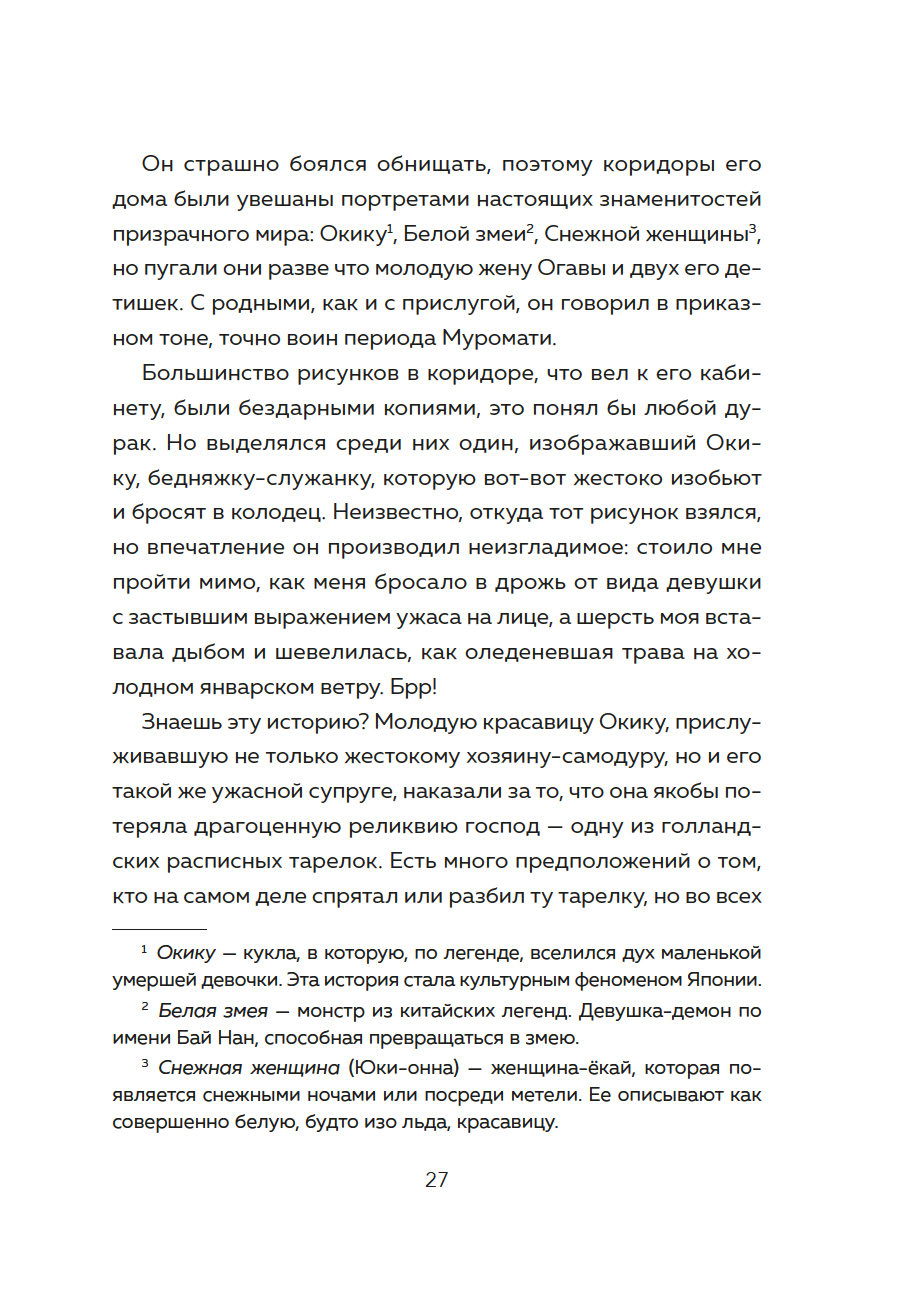 Он страшно боялся обнищать, поэтому коридоры его дома были увешаны портретами настоящих знаменитостей призрачного мира: Окику$^1$, Белой змеи$^2$, Снежной женщины$^3$, но пугали они разве что молодую жену Огавы и двух его детишек. С родными, как и с прислугой, он говорил в приказном тоне, точно воин периода Муромати.

Большинство рисунков в коридоре, что вел к его кабинету, были бездарными копиями, это понял бы любой дурак. Но выделялся среди них один, изображавший Окику, бедняжку-служанку, которую вот-вот жестоко изобьют и бросят в колодец. Неизвестно, откуда тот рисунок взялся, но впечатление он производил неизгладимое: стоило мне пройти мимо, как меня бросало в дрожь от вида девушки с застывшим выражением ужаса на лице, а шерсть моя вставала дыбом и шевелилась, как оледеневшая трава на холодном январском ветру. Брр!

Знаешь эту историю? Молодую красавицу Окику, прислуживавшую не только жестокому хозяину-самодуру, но и его такой же ужасной супруге, наказали за то, что она якобы потеряла драгоценную реликвию господ — одну из голландских расписных тарелок. Есть много предположений о том, кто на самом деле спрятал или разбил ту тарелку, но во всех

$^1$ Окику — кукла, в которую, по легенде, вселился дух маленькой умершей девочки. Эта история стала культурным феноменом Японии.

$^2$ Белая змея — монстр из китайских легенд. Девушка-демон по имени Бай Нан, способная превращаться в змею.

$^3$ Снежная женщина (Юки-онна) — женщина-ёкай, которая появляется снежными ночами или посреди метели. Ее описывают как совершенно белую, будто изо льда, красавицу.

27